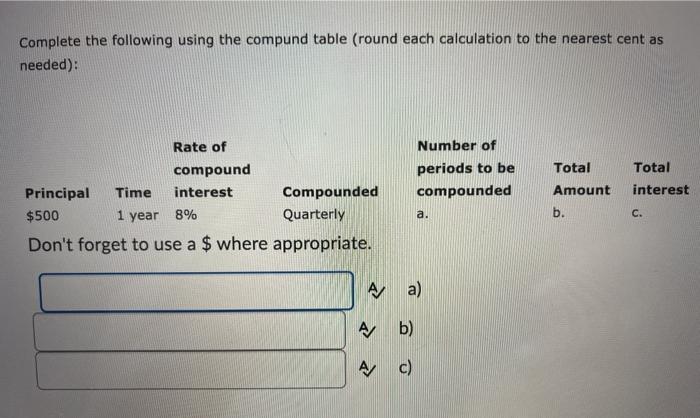 Complete the following using the compund table (round each calculation to the nearest cent as needed):

| Principal | Time | Rate of compound interest | Compounded | Number of periods to be compounded | Total Amount | Total interest |
|---|---|---|---|---|---|---|
| \$500 | 1 year | 8% | Quarterly | a. | b. | c. |

Don't forget to use a \$ where appropriate.

a)

b)

c)